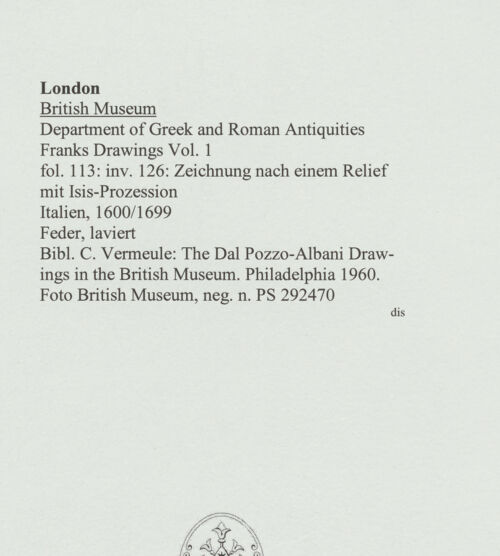 London
British Museum
Department of Greek and Roman Antiquities
Franks Drawings Vol. 1
fol. 113: inv. 126: Zeichnung nach einem Relief mit Isis-Prozession
Italien, 1600/1699
Feder, laviert
Bibl. C. Vermeule: The Dal Pozzo-Albani Drawings in the British Museum. Philadelphia 1960.
Foto British Museum, neg. n. PS 292470

dis